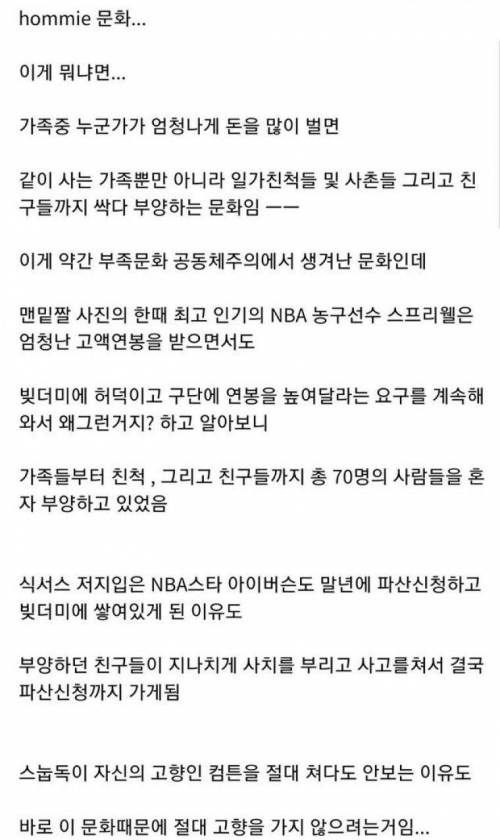 hommie 문화...

이게 뭐냐면...

가족중 누군가가 엄청나게 돈을 많이 벌면

같이 사는 가족뿐만 아니라 일가친척들 및 사촌들 그리고 친구들까지 싹다 부양하는 문화임 ㅡㅡ

이게 약간 부족문화 공동체주의에서 생겨난 문화인데

맨밑짤 사진의 한때 최고 인기의 NBA 농구선수 스프리웰은 엄청난 고액연봉을 받으면서도

빚더미에 허덕이고 구단에 연봉을 높여달라는 요구를 계속해와서 왜그런거지? 하고 알아보니

가족들부터 친척 , 그리고 친구들까지 총 70명의 사람들을 혼자 부양하고 있었음

식서스 저지입은 NBA스타 아이버슨도 말년에 파산신청하고 빚더미에 쌓여있게 된 이유도

부양하던 친구들이 지나치게 사치를 부리고 사고를쳐서 결국 파산신청까지 가게됨

스눕독이 자신의 고향인 컴튼을 절대 쳐다도 안보는 이유도

바로 이 문화때문에 절대 고향을 가지 않으려는거임...